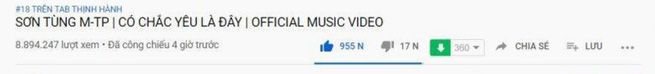 #18 TRÊN TAB THỊNH HÀNH
SƠN TÙNG M-TP | CÓ CHẮC YÊU LÀ ĐÂY | OFFICIAL MUSIC VIDEO

8.894.247 lượt xem • Đã công chiếu 4 giờ trước

955 N 17 N 360 CHIA SẺ LƯU ...